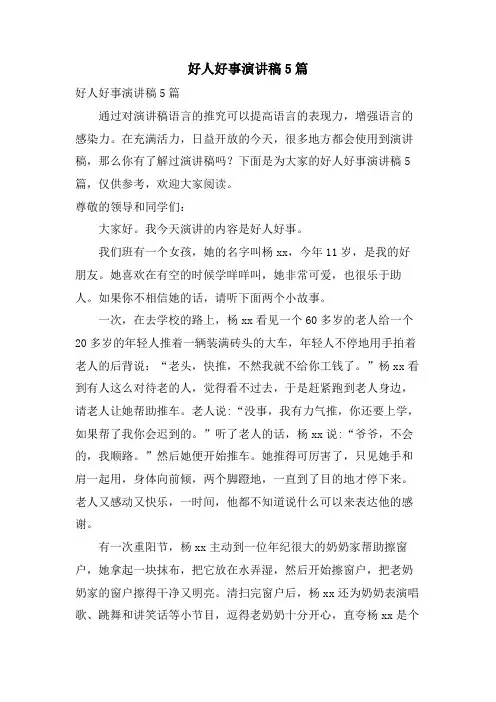 好人好事演讲稿5篇

好人好事演讲稿5篇

通过对演讲稿语言的推究可以提高语言的表现力，增强语言的感染力。在充满活力，日益开放的今天，很多地方都会使用到演讲稿，那么你有了解过演讲稿吗？下面是为大家的好人好事演讲稿5篇，仅供参考，欢迎大家阅读。

尊敬的领导和同学们：

大家好。我今天演讲的内容是好人好事。

我们班有一个女孩，她的名字叫杨xx，今年11岁，是我的好朋友。她喜欢在有空的时候学咩咩叫，她非常可爱，也很乐于助人。如果你不相信她的话，请听下面两个小故事。

一次，在去学校的路上，杨xx看见一个60多岁的老人给一个20多岁的年轻人推着一辆装满砖头的大车，年轻人不停地用手拍着老人的后背说：“老头，快推，不然我就不给你工钱了。”杨xx看到有人这么对待老的人，觉得看不过去，于是赶紧跑到老人身边，请老人让她帮助推车。老人说：“没事，我有力气推，你还要上学，如果帮了我你会迟到的。”听了老人的话，杨xx说：“爷爷，不会的，我顺路。”然后她便开始推车。她推得可厉害了，只见她手和肩一起用，身体向前倾，两个脚蹬地，一直到了目的地才停下来。老人又感动又快乐，一时间，他都不知道说什么可以来表达他的感谢。

有一次重阳节，杨xx主动到一位年纪很大的奶奶家帮助擦窗户，她拿起一块抹布，把它放在水弄湿，然后开始擦窗户，把老奶奶家的窗户擦得干净又明亮。清扫完窗户后，杨xx还为奶奶表演唱歌、跳舞和讲笑话等小节目，逗得老奶奶十分开心，直夸杨xx是个